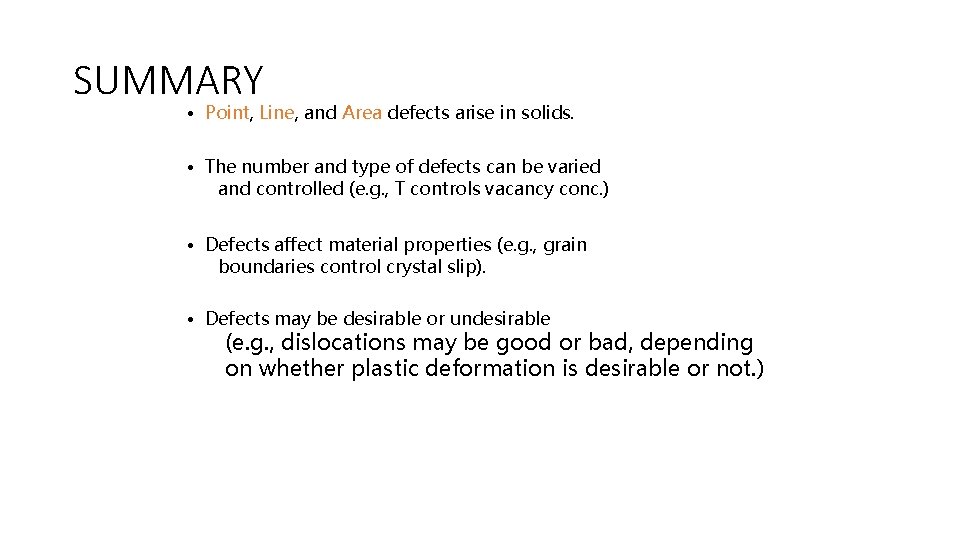 SUMMARY

• Point, Line, and Area defects arise in solids.

• The number and type of defects can be varied and controlled (e.g., T controls vacancy conc.)

• Defects affect material properties (e.g., grain boundaries control crystal slip).

• Defects may be desirable or undesirable (e.g., dislocations may be good or bad, depending on whether plastic deformation is desirable or not.)